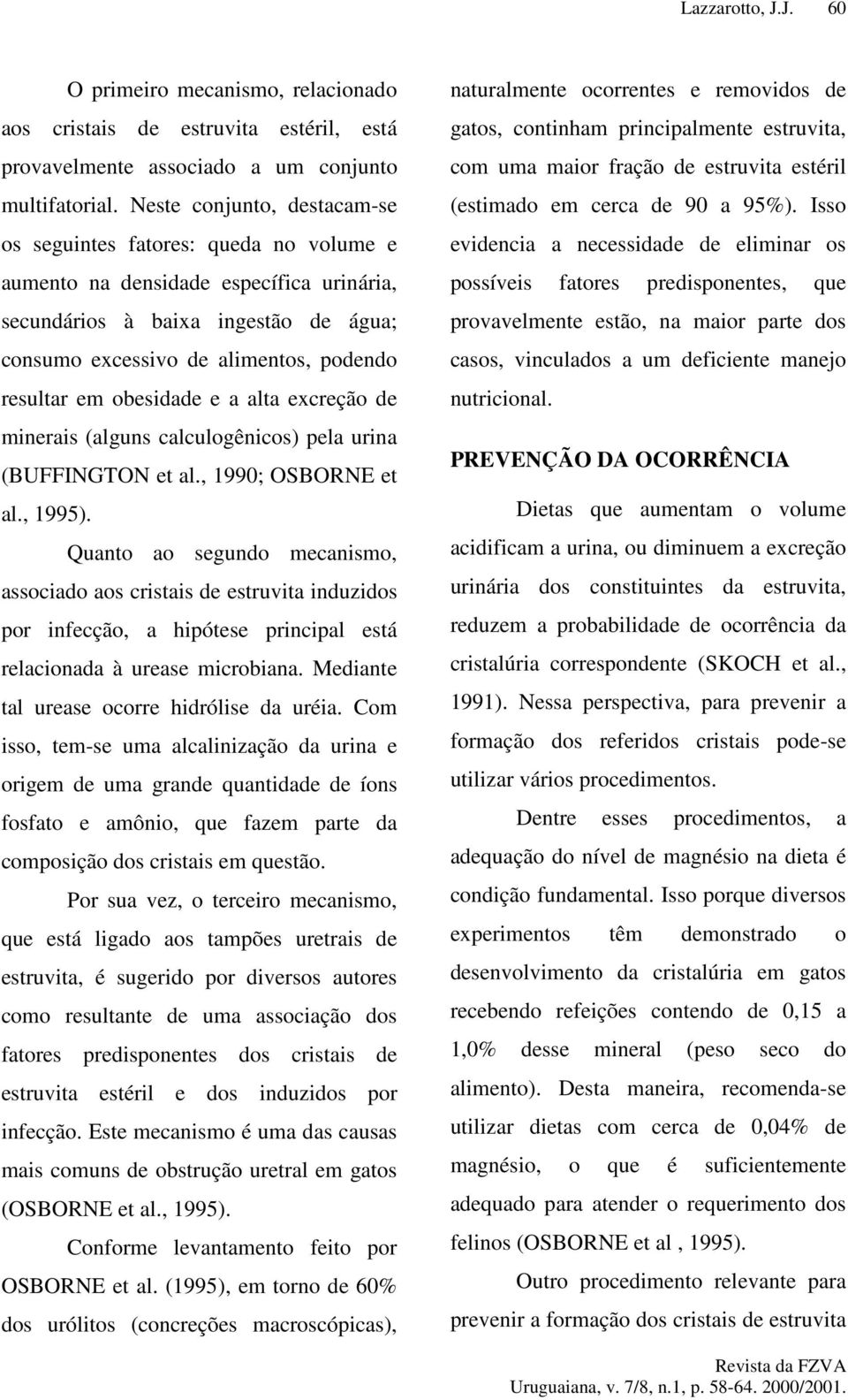 Lazzarotto, J.J. 60

O primeiro mecanismo, relacionado aos cristais de estruvita estéril, está provavelmente associado a um conjunto multifatorial. Neste conjunto, destacam-se os seguintes fatores: queda no volume e aumento na densidade específica urinária, secundários à baixa ingestão de água; consumo excessivo de alimentos, podendo resultar em obesidade e a alta excreção de minerais (alguns calculogênicos) pela urina (BUFFINGTON et al., 1990; OSBORNE et al., 1995).

Quanto ao segundo mecanismo, associado aos cristais de estruvita induzidos por infecção, a hipótese principal está relacionada à urease microbiana. Mediante tal urease ocorre hidrólise da uréia. Com isso, tem-se uma alcalinização da urina e origem de uma grande quantidade de íons fosfato e amônio, que fazem parte da composição dos cristais em questão.

Por sua vez, o terceiro mecanismo, que está ligado aos tampões uretrais de estruvita, é sugerido por diversos autores como resultante de uma associação dos fatores predisponentes dos cristais de estruvita estéril e dos induzidos por infecção. Este mecanismo é uma das causas mais comuns de obstrução uretral em gatos (OSBORNE et al., 1995).

Conforme levantamento feito por OSBORNE et al. (1995), em torno de 60% dos urólitos (concreções macroscópicas), naturalmente ocorrentes e removidos de gatos, continham principalmente estruvita, com uma maior fração de estruvita estéril (estimado em cerca de 90 a 95%). Isso evidencia a necessidade de eliminar os possíveis fatores predisponentes, que provavelmente estão, na maior parte dos casos, vinculados a um deficiente manejo nutricional.

PREVENÇÃO DA OCORRÊNCIA

Dietas que aumentam o volume acidificam a urina, ou diminuem a excreção urinária dos constituintes da estruvita, reduzem a probabilidade de ocorrência da cristalúria correspondente (SKOCH et al., 1991). Nessa perspectiva, para prevenir a formação dos referidos cristais pode-se utilizar vários procedimentos.

Dentre esses procedimentos, a adequação do nível de magnésio na dieta é condição fundamental. Isso porque diversos experimentos têm demonstrado o desenvolvimento da cristalúria em gatos recebendo refeições contendo de 0,15 a 1,0% desse mineral (peso seco do alimento). Desta maneira, recomenda-se utilizar dietas com cerca de 0,04% de magnésio, o que é suficientemente adequado para atender o requerimento dos felinos (OSBORNE et al , 1995).

Outro procedimento relevante para prevenir a formação dos cristais de estruvita

Revista da FZVA
Uruguaiana, v. 7/8, n.1, p. 58-64. 2000/2001.